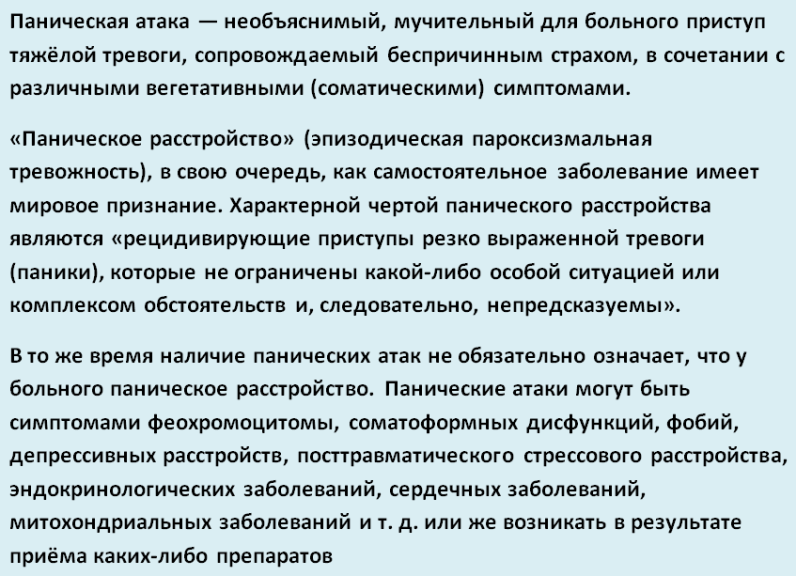 Паническая атака — необъяснимый, мучительный для больного приступ тяжёлой тревоги, сопровождаемый беспричинным страхом, в сочетании с различными вегетативными (соматическими) симптомами.

«Паническое расстройство» (эпизодическая пароксизмальная тревожность), в свою очередь, как самостоятельное заболевание имеет мировое признание. Характерной чертой панического расстройства являются «рецидивирующие приступы резко выраженной тревоги (паники), которые не ограничены какой-либо особой ситуацией или комплексом обстоятельств и, следовательно, непредсказуемы».

В то же время наличие панических атак не обязательно означает, что у больного паническое расстройство. Панические атаки могут быть симптомами феохромоцитомы, соматоформных дисфункций, фобий, депрессивных расстройств, посттравматического стрессового расстройства, эндокринологических заболеваний, сердечных заболеваний, митохондриальных заболеваний и т. д. или же возникать в результате приёма каких-либо препаратов